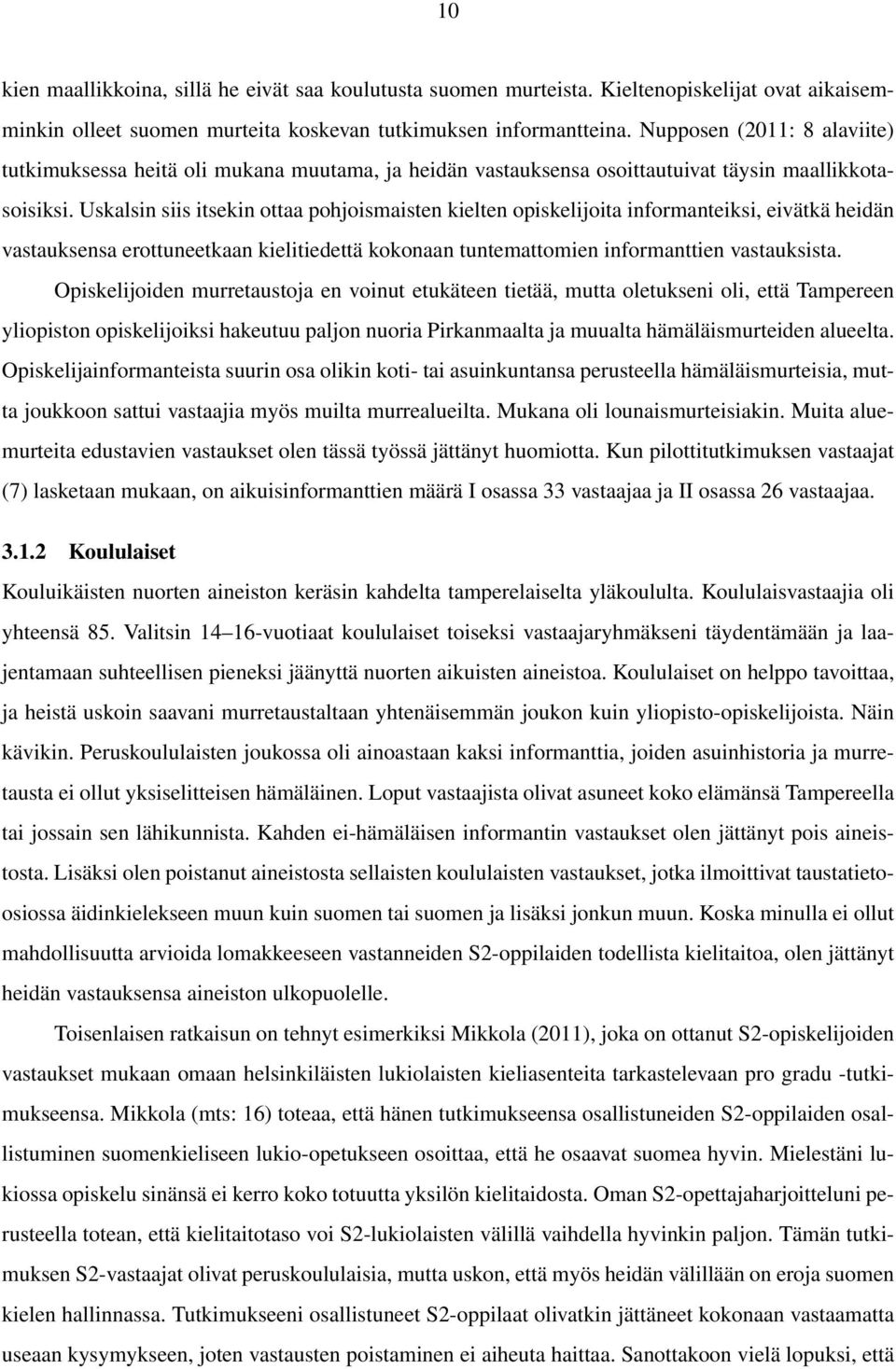 10

kien maallikkoina, sillä he eivät saa koulutusta suomen murteista. Kieltenopiskelijat ovat aikaisemminkin olleet suomen murteita koskevan tutkimuksen informantteina. Nupposen (2011: 8 alaviite) tutkimuksessa heitä oli mukana muutama, ja heidän vastauksensa osoittautuivat täysin maallikkotasoisiksi. Uskalsin siis itsekin ottaa pohjoismaisten kielten opiskelijoita informanteiksi, eivätkä heidän vastauksensa erottuneetkaan kielitiedettä kokonaan tuntemattomien informanttien vastauksista.

Opiskelijoiden murretaustoja en voinut etukäteen tietää, mutta oletukseni oli, että Tampereen yliopiston opiskelijoiksi hakeutuu paljon nuoria Pirkanmaalta ja muualta hämäläismurteiden alueelta. Opiskelijainformanteista suurin osa olikin koti- tai asuinkuntansa perusteella hämäläismurteisia, mutta joukkoon sattui vastaajia myös muilta murrealueilta. Mukana oli lounaismurteisiakin. Muita aluemurteita edustavien vastaukset olen tässä työssä jättänyt huomiotta. Kun pilottitutkimuksen vastaajat (7) lasketaan mukaan, on aikuisinformanttien määrä I osassa 33 vastaajaa ja II osassa 26 vastaajaa.

3.1.2 Koululaiset

Kouluikäisten nuorten aineiston keräsin kahdelta tamperelaiselta yläkoululta. Koululaisvastaajia oli yhteensä 85. Valitsin 14–16-vuotiaat koululaiset toiseksi vastaajaryhmäkseni täydentämään ja laajentamaan suhteellisen pieneksi jäänyttä nuorten aikuisten aineistoa. Koululaiset on helppo tavoittaa, ja heistä uskoin saavani murretaustaltaan yhtenäisemmän joukon kuin yliopisto-opiskelijoista. Näin kävikin. Peruskoululaisten joukossa oli ainoastaan kaksi informanttia, joiden asuinhistoria ja murretausta ei ollut yksiselitteisen hämäläinen. Loput vastaajista olivat asuneet koko elämänsä Tampereella tai jossain sen lähikunnista. Kahden ei-hämäläisen informantin vastaukset olen jättänyt pois aineistosta. Lisäksi olen poistanut aineistosta sellaisten koululaisten vastaukset, jotka ilmoittivat taustatieto-osiossa äidinkielekseen muun kuin suomen tai suomen ja lisäksi jonkun muun. Koska minulla ei ollut mahdollisuutta arvioida lomakkeeseen vastanneiden S2-oppilaiden todellista kielitaitoa, olen jättänyt heidän vastauksensa aineiston ulkopuolelle.

Toisenlaisen ratkaisun on tehnyt esimerkiksi Mikkola (2011), joka on ottanut S2-opiskelijoiden vastaukset mukaan omaan helsinkiläisten lukiolaisten kieliasenteita tarkastelevaan pro gradu -tutkimukseensa. Mikkola (mts: 16) toteaa, että hänen tutkimukseensa osallistuneiden S2-oppilaiden osallistuminen suomenkieliseen lukio-opetukseen osoittaa, että he osaavat suomea hyvin. Mielestäni lukiossa opiskelu sinänsä ei kerro koko totuutta yksilön kielitaidosta. Oman S2-opettajaharjoitteluni perusteella totean, että kielitaitotaso voi S2-lukiolaisten välillä vaihdella hyvinkin paljon. Tämän tutkimuksen S2-vastaajat olivat peruskoululaisia, mutta uskon, että myös heidän välillään on eroja suomen kielen hallinnassa. Tutkimukseeni osallistuneet S2-oppilaat olivatkin jättäneet kokonaan vastaamatta useaan kysymykseen, joten vastausten poistaminen ei aiheuta haittaa. Sanottakoon vielä lopuksi, että